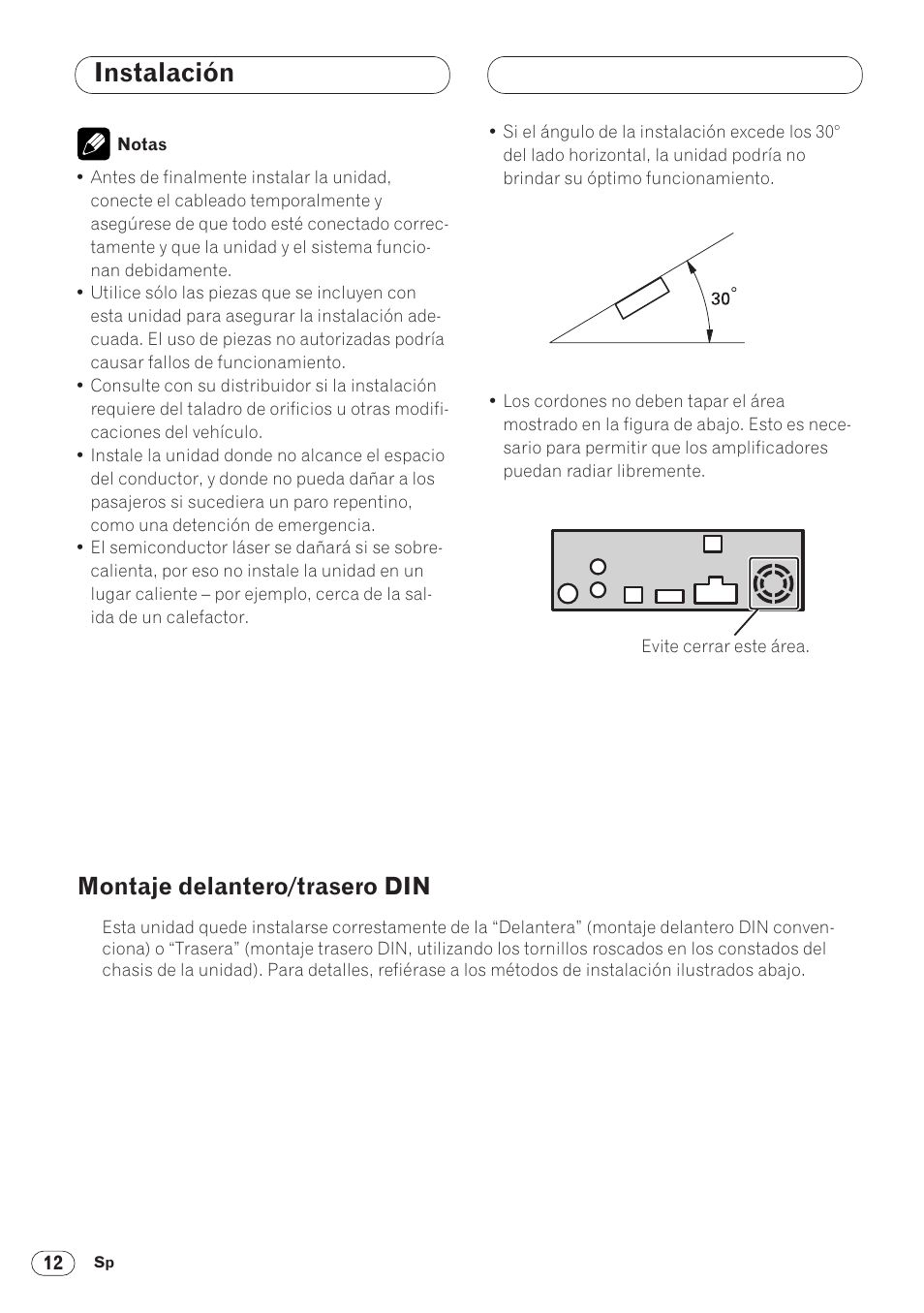 Instalación

Notas

• Antes de finalmente instalar la unidad, conecte el cableado temporalmente y asegúrese de que todo esté conectado correctamente y que la unidad y el sistema funcionan debidamente.
• Utilice sólo las piezas que se incluyen con esta unidad para asegurar la instalación adecuada. El uso de piezas no autorizadas podría causar fallos de funcionamiento.
• Consulte con su distribuidor si la instalación requiere del taladro de orificios u otras modificaciones del vehículo.
• Instale la unidad donde no alcance el espacio del conductor, y donde no pueda dañar a los pasajeros si sucediera un paro repentino, como una detención de emergencia.
• El semiconductor láser se dañará si se sobrecalienta, por eso no instale la unidad en un lugar caliente – por ejemplo, cerca de la salida de un calefactor.

• Si el ángulo de la instalación excede los 30° del lado horizontal, la unidad podría no brindar su óptimo funcionamiento.

30°

• Los cordones no deben tapar el área mostrado en la figura de abajo. Esto es necesario para permitir que los amplificadores puedan radiar libremente.

Evite cerrar este área.

Montaje delantero/trasero DIN

Esta unidad quede instalarse correstamente de la “Delantera” (montaje delantero DIN convenciona) o “Trasera” (montaje trasero DIN, utilizando los tornillos roscados en los constados del chasis de la unidad). Para detalles, refiérase a los métodos de instalación ilustrados abajo.

12 Sp